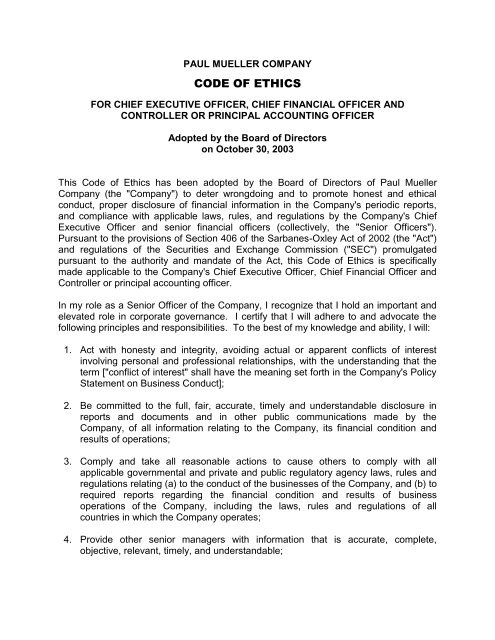 PAUL MUELLER COMPANY

CODE OF ETHICS

FOR CHIEF EXECUTIVE OFFICER, CHIEF FINANCIAL OFFICER AND CONTROLLER OR PRINCIPAL ACCOUNTING OFFICER

Adopted by the Board of Directors on October 30, 2003

This Code of Ethics has been adopted by the Board of Directors of Paul Mueller Company (the "Company") to deter wrongdoing and to promote honest and ethical conduct, proper disclosure of financial information in the Company's periodic reports, and compliance with applicable laws, rules, and regulations by the Company's Chief Executive Officer and senior financial officers (collectively, the "Senior Officers"). Pursuant to the provisions of Section 406 of the Sarbanes-Oxley Act of 2002 (the "Act") and regulations of the Securities and Exchange Commission ("SEC") promulgated pursuant to the authority and mandate of the Act, this Code of Ethics is specifically made applicable to the Company's Chief Executive Officer, Chief Financial Officer and Controller or principal accounting officer.

In my role as a Senior Officer of the Company, I recognize that I hold an important and elevated role in corporate governance. I certify that I will adhere to and advocate the following principles and responsibilities. To the best of my knowledge and ability, I will:

1. Act with honesty and integrity, avoiding actual or apparent conflicts of interest involving personal and professional relationships, with the understanding that the term ["conflict of interest" shall have the meaning set forth in the Company's Policy Statement on Business Conduct];

2. Be committed to the full, fair, accurate, timely and understandable disclosure in reports and documents and in other public communications made by the Company, of all information relating to the Company, its financial condition and results of operations;

3. Comply and take all reasonable actions to cause others to comply with all applicable governmental and private and public regulatory agency laws, rules and regulations relating (a) to the conduct of the businesses of the Company, and (b) to required reports regarding the financial condition and results of business operations of the Company, including the laws, rules and regulations of all countries in which the Company operates;

4. Provide other senior managers with information that is accurate, complete, objective, relevant, timely, and understandable;